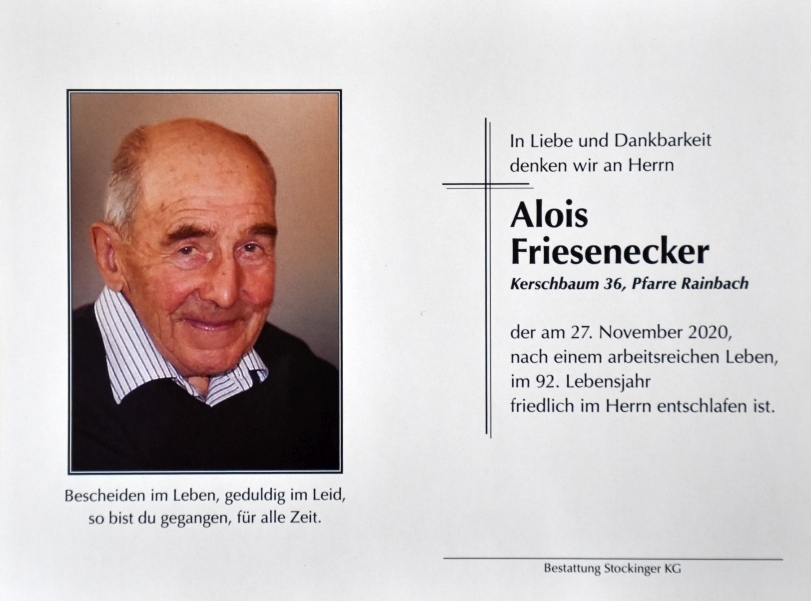 Bescheiden im Leben, geduldig im Leid,
so bist du gegangen, für alle Zeit.

In Liebe und Dankbarkeit
denken wir an Herrn

Alois
Friesenecker

Kerschbaum 36, Pfarre Rainbach

der am 27. November 2020,
nach einem arbeitsreichen Leben,
im 92. Lebensjahr
friedlich im Herrn entschlafen ist.

Bestattung Stockinger KG